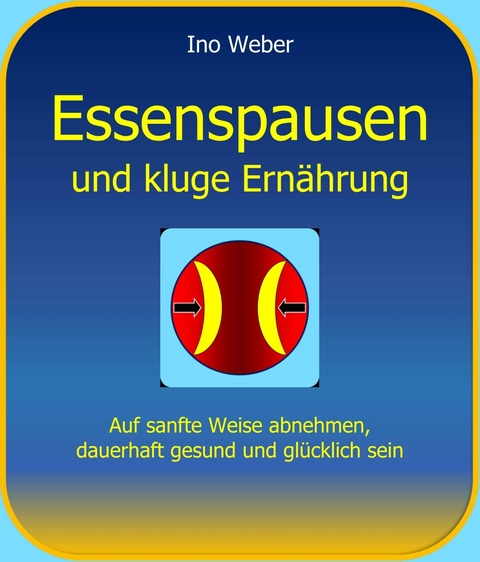 Ino Weber

Essenspausen

und kluge Ernährung

Auf sanfte Weise abnehmen, dauerhaft gesund und glücklich sein